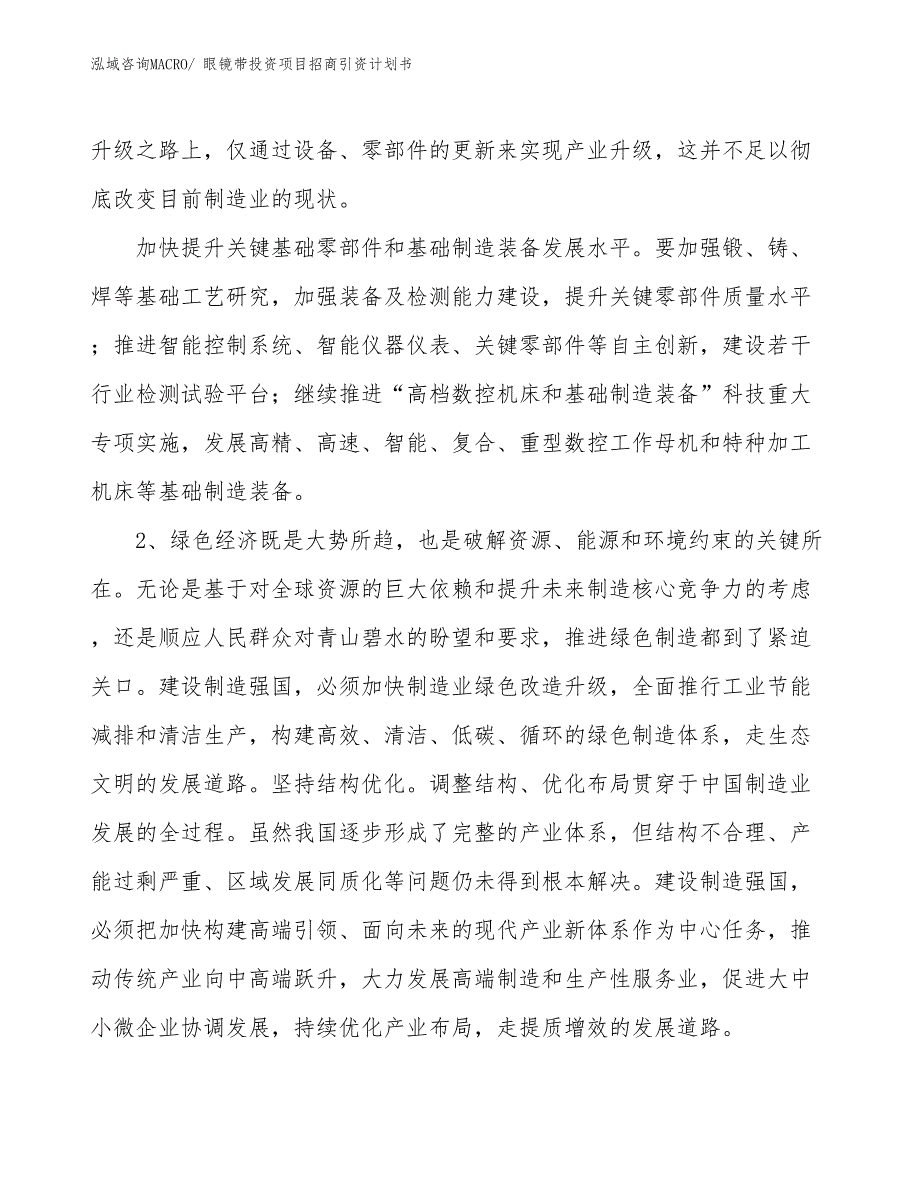 泓域咨询MACRO/ 眼镜带投资项目招商引资计划书

升级之路上，仅通过设备、零部件的更新来实现产业升级，这并不足以彻底改变目前制造业的现状。

加快提升关键基础零部件和基础制造装备发展水平。要加强锻、铸、焊等基础工艺研究，加强装备及检测能力建设，提升关键零部件质量水平；推进智能控制系统、智能仪器仪表、关键零部件等自主创新，建设若干行业检测试验平台；继续推进“高档数控机床和基础制造装备”科技重大专项实施，发展高精、高速、智能、复合、重型数控工作母机和特种加工机床等基础制造装备。

2、绿色经济既是大势所趋，也是破解资源、能源和环境约束的关键所在。无论是基于对全球资源的巨大依赖和提升未来制造核心竞争力的考虑，还是顺应人民群众对青山碧水的盼望和要求，推进绿色制造都到了紧迫关口。建设制造强国，必须加快制造业绿色改造升级，全面推行工业节能减排和清洁生产，构建高效、清洁、低碳、循环的绿色制造体系，走生态文明的发展道路。坚持结构优化。调整结构、优化布局贯穿于中国制造业发展的全过程。虽然我国逐步形成了完整的产业体系，但结构不合理、产能过剩严重、区域发展同质化等问题仍未得到根本解决。建设制造强国，必须把加快构建高端引领、面向未来的现代产业新体系作为中心任务，推动传统产业向中高端跃升，大力发展高端制造和生产性服务业，促进大中小微企业协调发展，持续优化产业布局，走提质增效的发展道路。